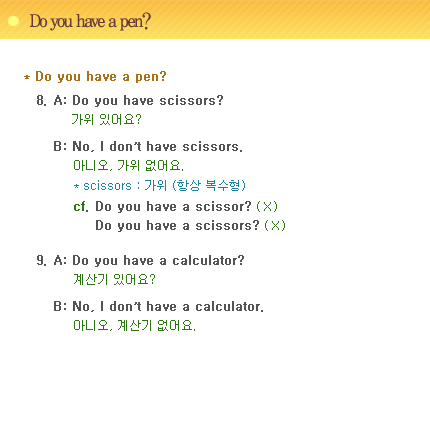 Do you have a pen?

* Do you have a pen?

8. A: Do you have scissors?
가위 있어요?

B: No, I don't have scissors.
아니오, 가위 없어요.
* scissors : 가위 (항상 복수형)
cf. Do you have a scissor? (X)
Do you have a scissors? (X)

9. A: Do you have a calculator?
계산기 있어요?

B: No, I don't have a calculator.
아니오, 계산기 없어요.